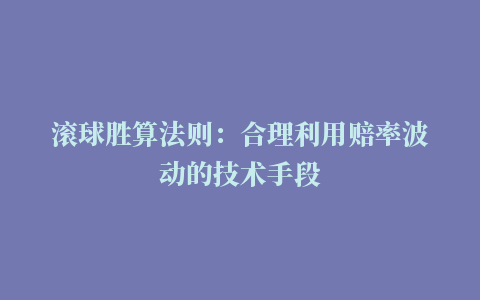 滚球胜算法则：合理利用赔率波动的技术手段